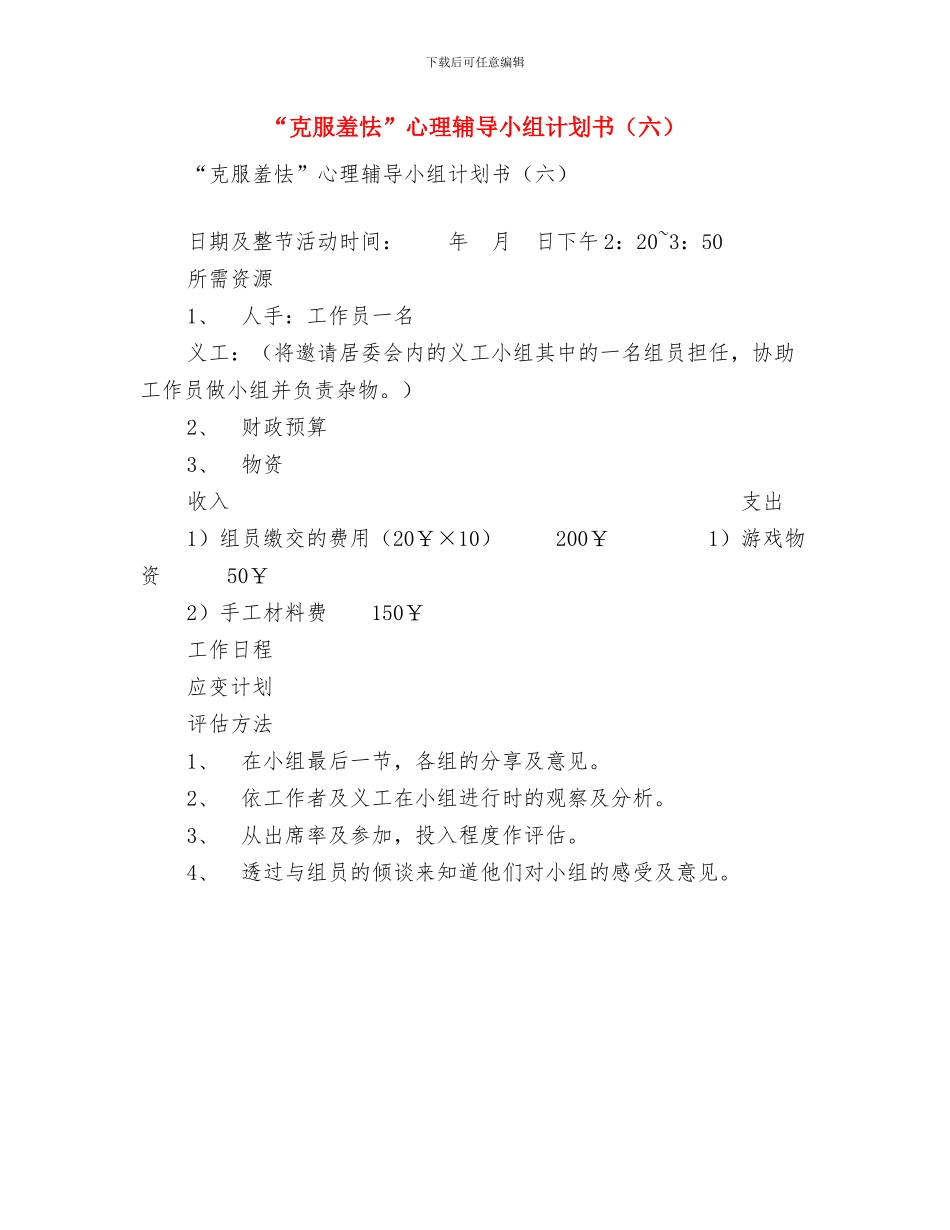 下载后可任意编辑

“克服羞怯”心理辅导小组计划书（六）

“克服羞怯”心理辅导小组计划书（六）

日期及整节活动时间：　　年　月　日下午 2：20~3：50

所需资源

1、　人手：工作员一名

义工：（将邀请居委会内的义工小组其中的一名组员担任，协助工作员做小组并负责杂物。）

2、　财政预算

3、　物资

收入　　　　　　　　　　　　　　　　　　　　支出

1）组员缴交的费用（20￥×10）　　200￥　　　　1）游戏物资　　50￥

2）手工材料费　　150￥

工作日程

应变计划

评估方法

1、　在小组最后一节，各组的分享及意见。

2、　依工作者及义工在小组进行时的观察及分析。

3、　从出席率及参加，投入程度作评估。

4、　透过与组员的倾谈来知道他们对小组的感受及意见。